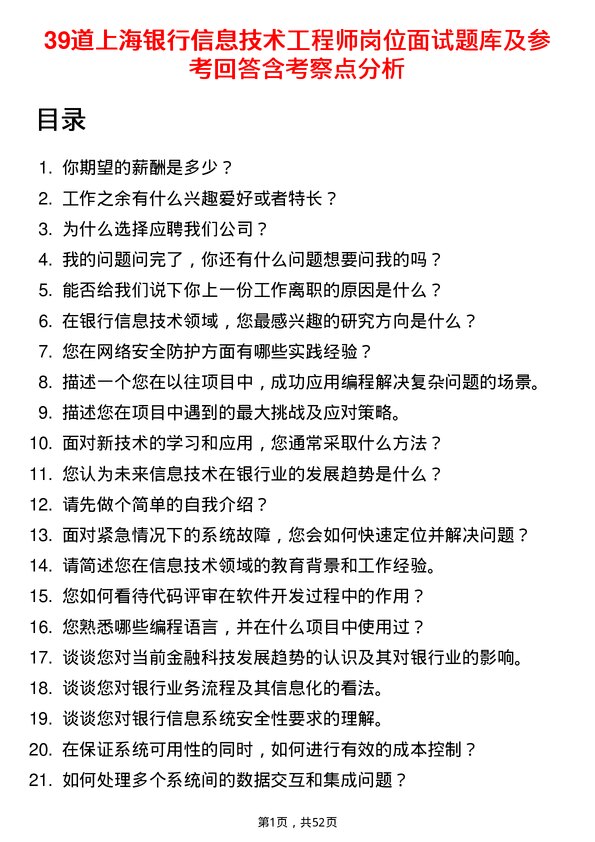 39道上海银行信息技术工程师岗位面试题库及参考回答含考察点分析

目录

1. 你期望的薪酬是多少？
2. 工作之余有什么兴趣爱好或者特长？
3. 为什么选择应聘我们公司？
4. 我的问题问完了，你还有什么问题想要问我的吗？
5. 能否给我们说下你上一份工作离职的原因是什么？
6. 在银行信息技术领域，您最感兴趣的研究方向是什么？
7. 您在网络安全防护方面有哪些实践经验？
8. 描述一个您在以往项目中，成功应用编程解决复杂问题的场景。
9. 描述您在项目中遇到的最大挑战及应对策略。
10. 面对新技术的学习和应用，您通常采取什么方法？
11. 您认为未来信息技术在银行业的发展趋势是什么？
12. 请先做个简单的自我介绍？
13. 面对紧急情况下的系统故障，您会如何快速定位并解决问题？
14. 请简述您在信息技术领域的教育背景和工作经验。
15. 您如何看待代码评审在软件开发过程中的作用？
16. 您熟悉哪些编程语言，并在什么项目中使用过？
17. 谈谈您对当前金融科技发展趋势的认识及其对银行业的影响。
18. 谈谈您对银行业务流程及其信息化的看法。
19. 谈谈您对银行信息系统安全性要求的理解。
20. 在保证系统可用性的同时，如何进行有效的成本控制？
21. 如何处理多个系统间的数据交互和集成问题？

第1页，共52页